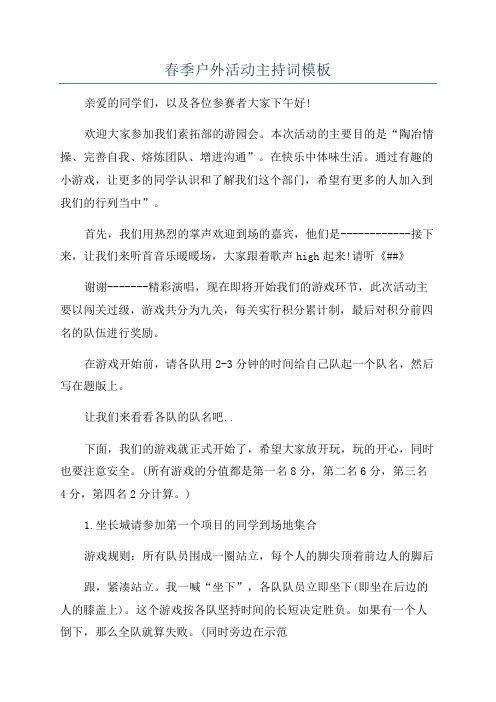 春季户外活动主持词模板

亲爱的同学们，以及各位参赛者大家下午好!

欢迎大家参加我们素拓部的游园会。本次活动的主要目的是“陶冶情操、完善自我、熔炼团队、增进沟通”。在快乐中体味生活。通过有趣的小游戏，让更多的同学认识和了解我们这个部门，希望有更多的人加入到我们的行列当中”。

首先，我们用热烈的掌声欢迎到场的嘉宾，他们是------------接下来，让我们来听首音乐暖暖场，大家跟着歌声high起来!请听《##》

谢谢-------精彩演唱，现在即将开始我们的游戏环节，此次活动主要以闯关过级，游戏共分为九关，每关实行积分累计制，最后对积分前四名的队伍进行奖励。

在游戏开始前，请各队用2-3分钟的时间给自己队起一个队名，然后写在题版上。

让我们来看看各队的队名吧..

下面，我们的游戏就正式开始了，希望大家放开玩，玩的开心，同时也要注意安全。(所有游戏的分值都是第一名8分，第二名6分，第三名4分，第四名2分计算。)

1.坐长城请参加第一个项目的同学到场地集合

游戏规则：所有队员围成一圈站立，每个人的脚尖顶着前边人的脚后

跟，紧凑站立。我一喊“坐下”，各队队员立即坐下(即坐在后边的人的膝盖上)。这个游戏按各队坚持时间的长短决定胜负。如果有一个人倒下，那么全队就算失败。(同时旁边在示范